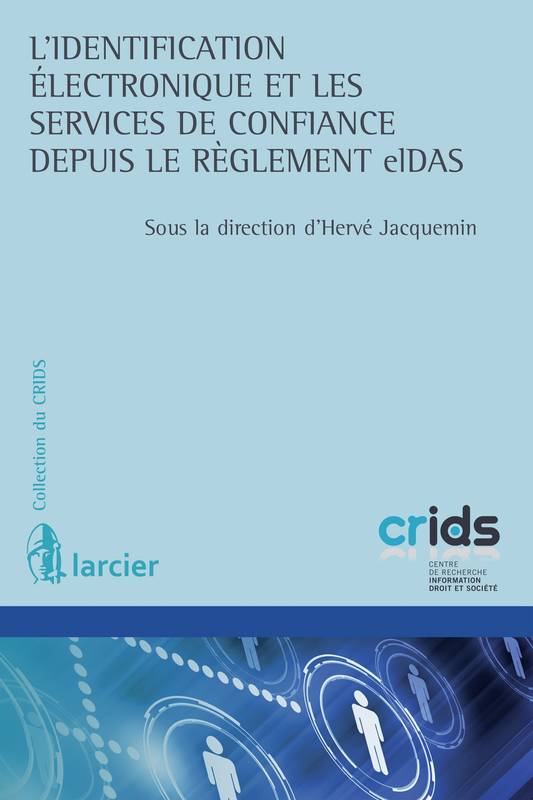 L'IDENTIFICATION ÉLECTRONIQUE ET LES SERVICES DE CONFIANCE DEPUIS LE RÈGLEMENT eIDAS

Sous la direction d'Hervé Jacquemin

Collection du CRIDS

larcier

crids

CENTRE DE RECHERCHE INFORMATION DROIT ET SOCIÉTÉ